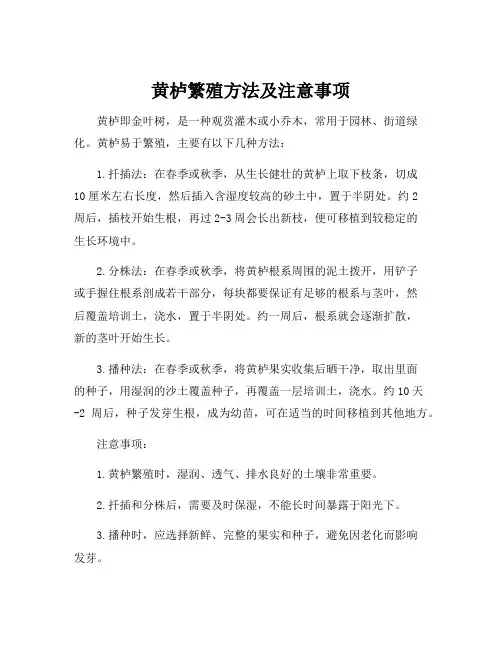 黄栌繁殖方法及注意事项

黄栌即金叶树，是一种观赏灌木或小乔木，常用于园林、街道绿化。黄栌易于繁殖，主要有以下几种方法：

1.扦插法：在春季或秋季，从生长健壮的黄栌上取下枝条，切成10厘米左右长度，然后插入含湿度较高的砂土中，置于半阴处。约2周后，插枝开始生根，再过2-3周会长出新枝，便可移植到较稳定的生长环境中。

2.分株法：在春季或秋季，将黄栌根系周围的泥土拨开，用铲子或手握住根系剖成若干部分，每块都要保证有足够的根系与茎叶，然后覆盖培训土，浇水，置于半阴处。约一周后，根系就会逐渐扩散，新的茎叶开始生长。

3.播种法：在春季或秋季，将黄栌果实收集后晒干净，取出里面的种子，用湿润的沙土覆盖种子，再覆盖一层培训土，浇水。约10天-2 周后，种子发芽生根，成为幼苗，可在适当的时间移植到其他地方。

注意事项：

1.黄栌繁殖时，湿润、透气、排水良好的土壤非常重要。

2.扦插和分株后，需要及时保湿，不能长时间暴露于阳光下。

3.播种时，应选择新鲜、完整的果实和种子，避免因老化而影响发芽。